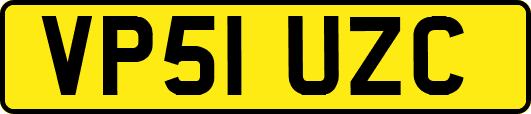 VP51 UZC